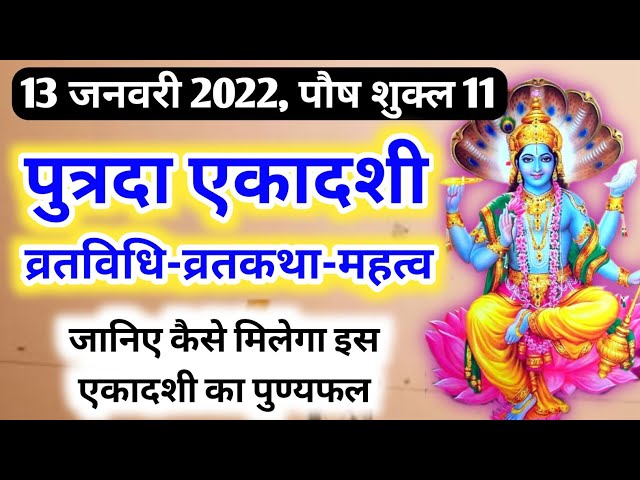 13 जनवरी 2022, पौष शुक्ल 11

पुत्रदा एकादशी

व्रतविधि-व्रतकथा-महत्व

जानिए कैसे मिलेगा इस एकादशी का पुण्यफल